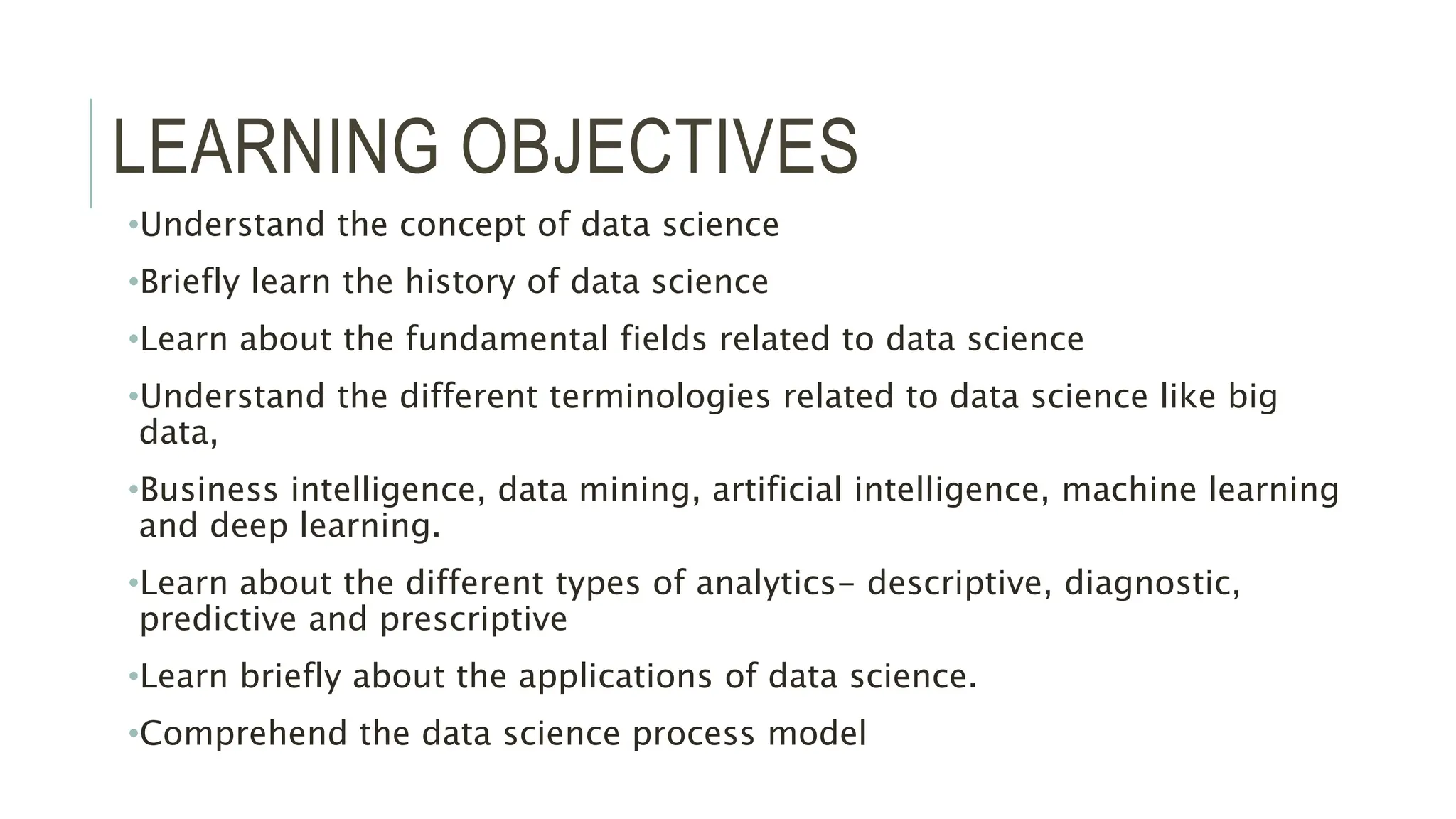 LEARNING OBJECTIVES

•Understand the concept of data science

•Briefly learn the history of data science

•Learn about the fundamental fields related to data science

•Understand the different terminologies related to data science like big data,

•Business intelligence, data mining, artificial intelligence, machine learning and deep learning.

•Learn about the different types of analytics- descriptive, diagnostic, predictive and prescriptive

•Learn briefly about the applications of data science.

•Comprehend the data science process model